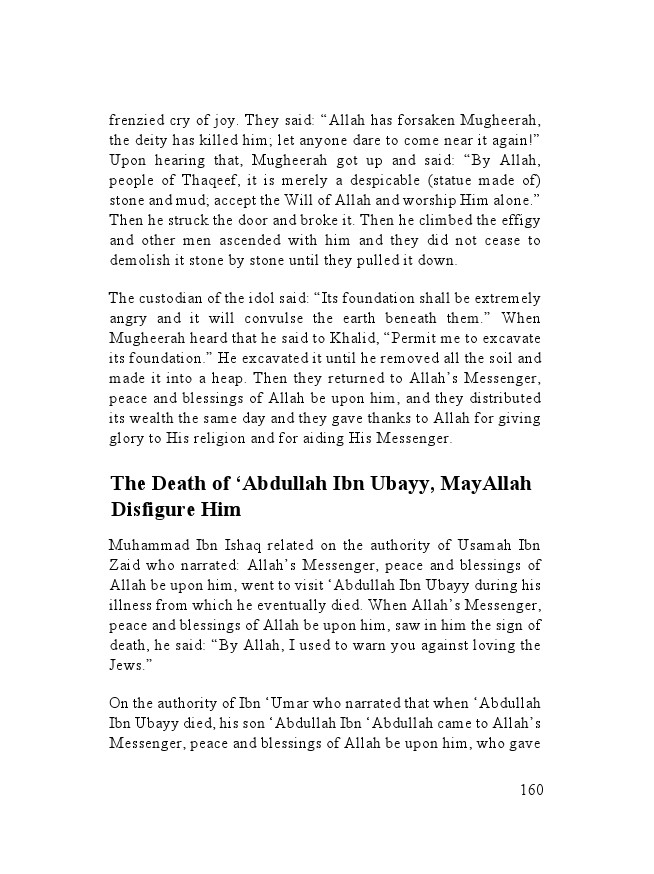 frenzied cry of joy. They said: “Allah has forsaken Mugheerah, the deity has killed him; let anyone dare to come near it again!” Upon hearing that, Mugheerah got up and said: “By Allah, people of Thaqeef, it is merely a despicable (statue made of) stone and mud; accept the Will of Allah and worship Him alone.” Then he struck the door and broke it. Then he climbed the effigy and other men ascended with him and they did not cease to demolish it stone by stone until they pulled it down.

The custodian of the idol said: “Its foundation shall be extremely angry and it will convulse the earth beneath them.” When Mugheerah heard that he said to Khalid, “Permit me to excavate its foundation.” He excavated it until he removed all the soil and made it into a heap. Then they returned to Allah’s Messenger, peace and blessings of Allah be upon him, and they distributed its wealth the same day and they gave thanks to Allah for giving glory to His religion and for aiding His Messenger.

The Death of ‘Abdullah Ibn Ubayy, MayAllah Disfigure Him

Muhammad Ibn Ishaq related on the authority of Usamah Ibn Zaid who narrated: Allah’s Messenger, peace and blessings of Allah be upon him, went to visit ‘Abdullah Ibn Ubayy during his illness from which he eventually died. When Allah’s Messenger, peace and blessings of Allah be upon him, saw in him the sign of death, he said: “By Allah, I used to warn you against loving the Jews.”

On the authority of Ibn ‘Umar who narrated that when ‘Abdullah Ibn Ubayy died, his son ‘Abdullah Ibn ‘Abdullah came to Allah’s Messenger, peace and blessings of Allah be upon him, who gave

160